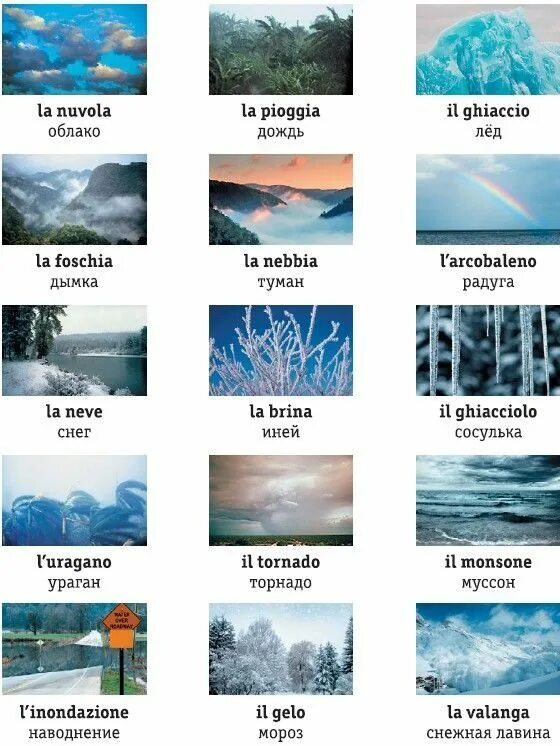 la nuvola
облако

la pioggia
дождь

il ghiaccio
лёд

la foschia
дымка

la nebbia
туман

l'arcobaleno
радуга

la neve
снег

la brina
иней

il ghiacciolo
сосулька

l'uragano
ураган

il tornado
торнадо

il monsone
муссон

WATER OVER ROADWAY

l'inondazione
наводнение

il gelo
мороз

la valanga
снежная лавина